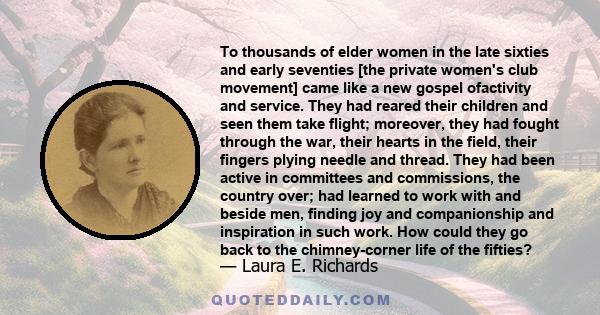 To thousands of elder women in the late sixties and early seventies [the private women's club movement] came like a new gospel ofactivity and service. They had reared their children and seen them take flight; moreover, they had fought through the war, their hearts in the field, their fingers plying needle and thread. They had been active in committees and commissions, the country over; had learned to work with and beside men, finding joy and companionship and inspiration in such work. How could they go back to the chimney-corner life of the fifties?

— Laura E. Richards

QUOTEDDAILY.COM